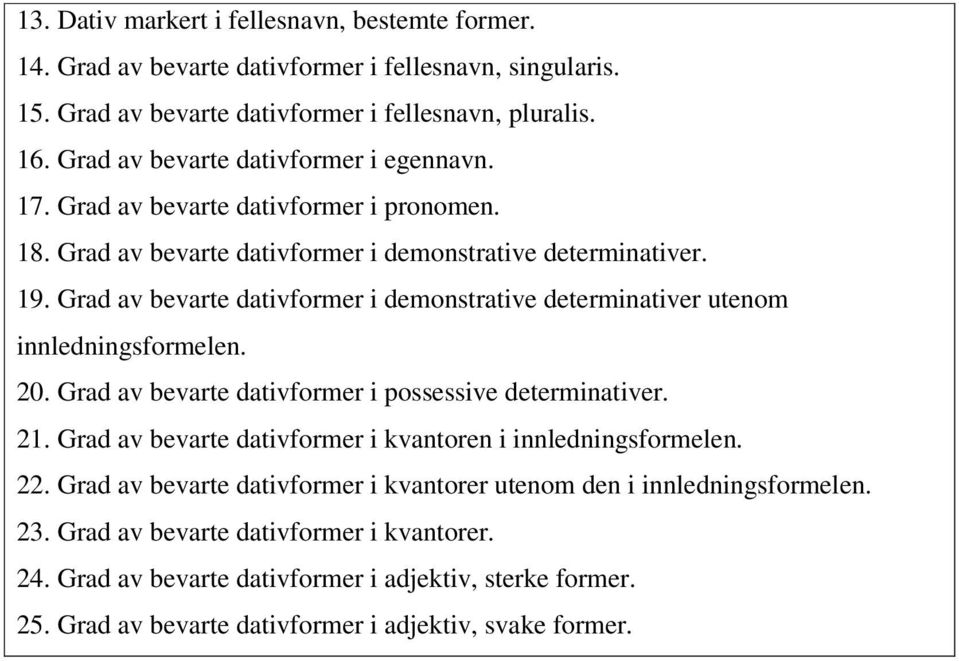 13. Dativ markert i fellesnavn, bestemte former.
14. Grad av bevarte dativformer i fellesnavn, singularis.
15. Grad av bevarte dativformer i fellesnavn, pluralis.
16. Grad av bevarte dativformer i egennavn.
17. Grad av bevarte dativformer i pronomen.
18. Grad av bevarte dativformer i demonstrative determinativer.
19. Grad av bevarte dativformer i demonstrative determinativer utenom innledningsformelen.
20. Grad av bevarte dativformer i possessive determinativer.
21. Grad av bevarte dativformer i kvantoren i innledningsformelen.
22. Grad av bevarte dativformer i kvantorer utenom den i innledningsformelen.
23. Grad av bevarte dativformer i kvantorer.
24. Grad av bevarte dativformer i adjektiv, sterke former.
25. Grad av bevarte dativformer i adjektiv, svake former.